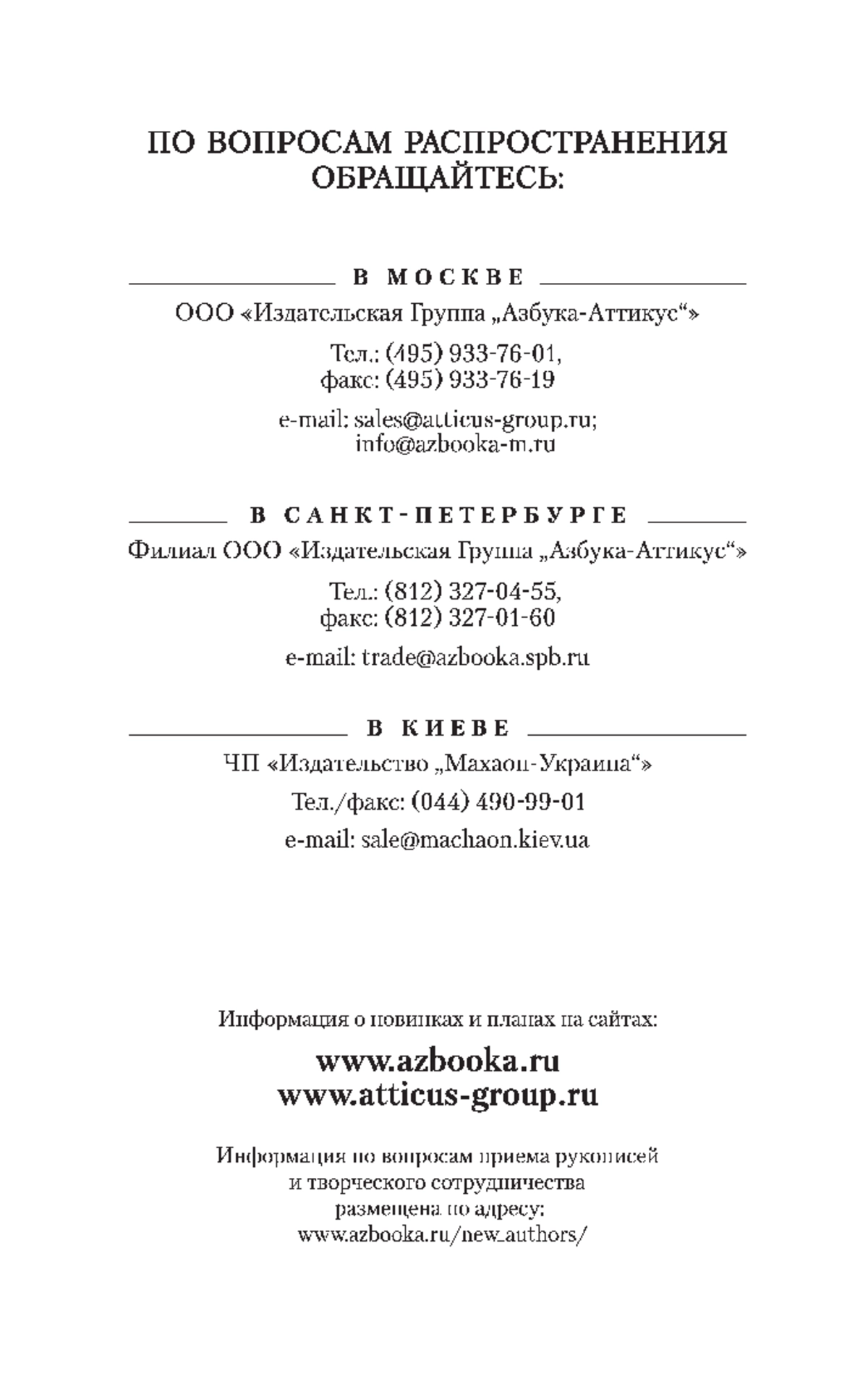 ПО ВОПРОСАМ РАСПРОСТРАНЕНИЯ ОБРАЩАЙТЕСЬ:

В МОСКВЕ

ООО «Издательская Группа „Азбука-Аттикус“»

Тел.: (495) 933-76-01,
факс: (495) 933-76-19

e-mail: sales@atticus-group.ru;
info@azbooka-m.ru

В САНКТ-ПЕТЕРБУРГЕ

Филиал ООО «Издательская Группа „Азбука-Аттикус“»

Тел.: (812) 327-04-55,
факс: (812) 327-01-60

e-mail: trade@azbooka.spb.ru

В КИЕВЕ

ЧП «Издательство „Махаон-Украина“»

Тел./факс: (044) 490-99-01

e-mail: sale@machaon.kiev.ua

Информация о новинках и планах на сайтах:

www.azbooka.ru
www.atticus-group.ru

Информация по вопросам приема рукописей и творческого сотрудничества размещена по адресу:
www.azbooka.ru/new_authors/